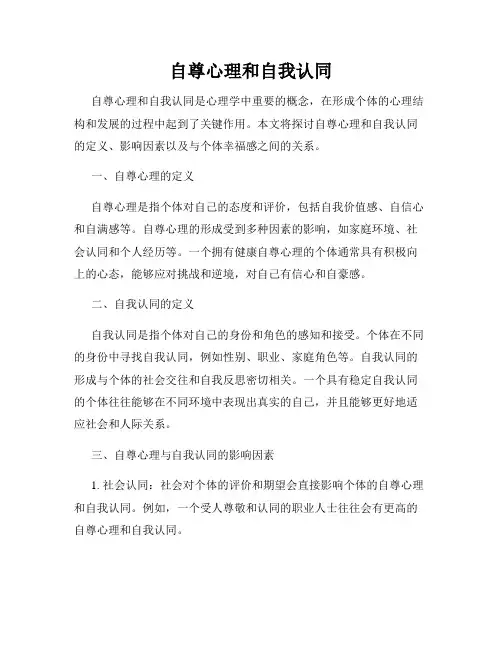 自尊心理和自我认同

自尊心理和自我认同是心理学中重要的概念，在形成个体的心理结构和发展的过程中起到了关键作用。本文将探讨自尊心理和自我认同的定义、影响因素以及与个体幸福感之间的关系。

一、自尊心理的定义

自尊心理是指个体对自己的态度和评价，包括自我价值感、自信心和自满感等。自尊心理的形成受到多种因素的影响，如家庭环境、社会认同和个人经历等。一个拥有健康自尊心理的个体通常具有积极向上的心态，能够应对挑战和逆境，对自己有信心和自豪感。

二、自我认同的定义

自我认同是指个体对自己的身份和角色的感知和接受。个体在不同的身份中寻找自我认同，例如性别、职业、家庭角色等。自我认同的形成与个体的社会交往和自我反思密切相关。一个具有稳定自我认同的个体往往能够在不同环境中表现出真实的自己，并且能够更好地适应社会和人际关系。

三、自尊心理与自我认同的影响因素

1. 社会认同：社会对个体的评价和期望会直接影响个体的自尊心理和自我认同。例如，一个受人尊敬和认同的职业人士往往会有更高的自尊心理和自我认同。